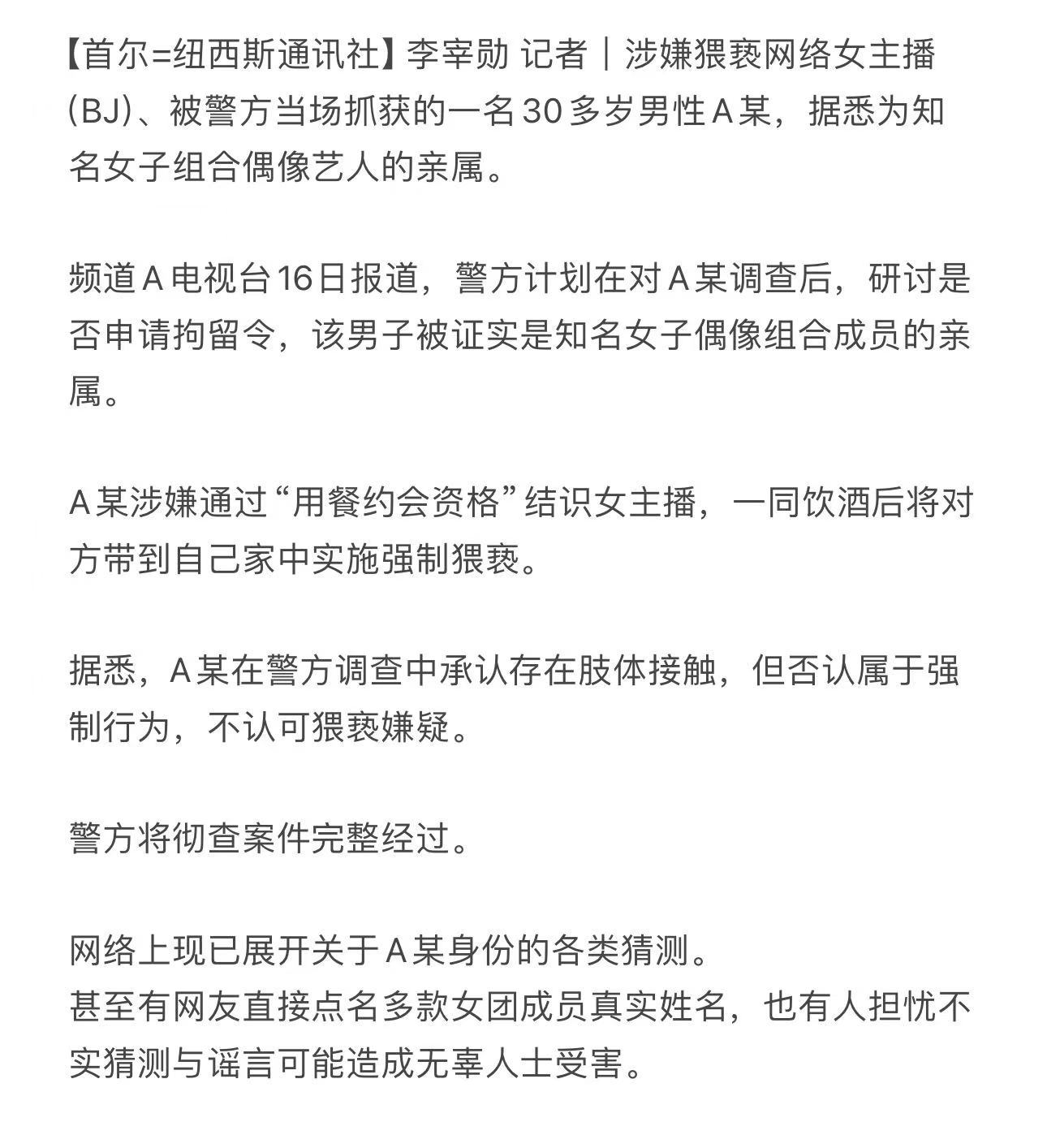 【首尔=纽西斯通讯社】李宰勋 记者｜涉嫌猥亵网络女主播(BJ)、被警方当场抓获的一名30多岁男性A某，据悉为知名女子组合偶像艺人的亲属。

频道A电视台16日报道，警方计划在对A某调查后，研讨是否申请拘留令，该男子被证实是知名女子偶像组合成员的亲属。

A某涉嫌通过“用餐约会资格”结识女主播，一同饮酒后将对方带到自己家中实施强制猥亵。

据悉，A某在警方调查中承认存在肢体接触，但否认属于强制行为，不认可猥亵嫌疑。

警方将彻查案件完整经过。

网络上现已展开关于A某身份的各类猜测。
甚至有网友直接点名多款女团成员真实姓名，也有人担忧不实猜测与谣言可能造成无辜人士受害。